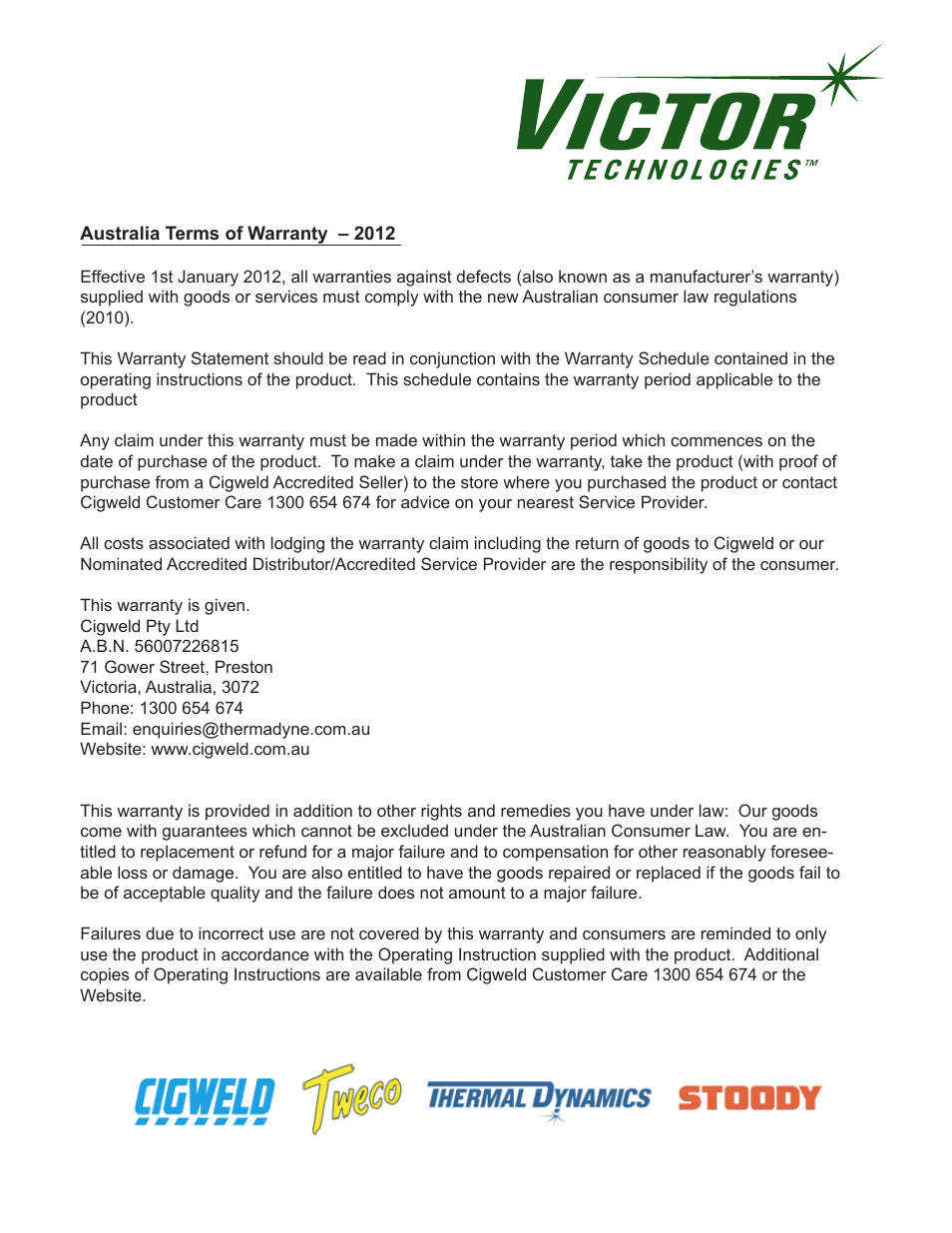 VICTOR
TECHNOLOGIES™

Australia Terms of Warranty – 2012

Effective 1st January 2012, all warranties against defects (also known as a manufacturer's warranty) supplied with goods or services must comply with the new Australian consumer law regulations (2010).

This Warranty Statement should be read in conjunction with the Warranty Schedule contained in the operating instructions of the product. This schedule contains the warranty period applicable to the product

Any claim under this warranty must be made within the warranty period which commences on the date of purchase of the product. To make a claim under the warranty, take the product (with proof of purchase from a Cigweld Accredited Seller) to the store where you purchased the product or contact Cigweld Customer Care 1300 654 674 for advice on your nearest Service Provider.

All costs associated with lodging the warranty claim including the return of goods to Cigweld or our Nominated Accredited Distributor/Accredited Service Provider are the responsibility of the consumer.

This warranty is given.
Cigweld Pty Ltd
A.B.N. 56007226815
71 Gower Street, Preston
Victoria, Australia, 3072
Phone: 1300 654 674
Email: enquiries@thermadyne.com.au
Website: www.cigweld.com.au

This warranty is provided in addition to other rights and remedies you have under law: Our goods come with guarantees which cannot be excluded under the Australian Consumer Law. You are entitled to replacement or refund for a major failure and to compensation for other reasonably foreseeable loss or damage. You are also entitled to have the goods repaired or replaced if the goods fail to be of acceptable quality and the failure does not amount to a major failure.

Failures due to incorrect use are not covered by this warranty and consumers are reminded to only use the product in accordance with the Operating Instruction supplied with the product. Additional copies of Operating Instructions are available from Cigweld Customer Care 1300 654 674 or the Website.

CIGWELD Tweco THERMAL DYNAMICS STOODY